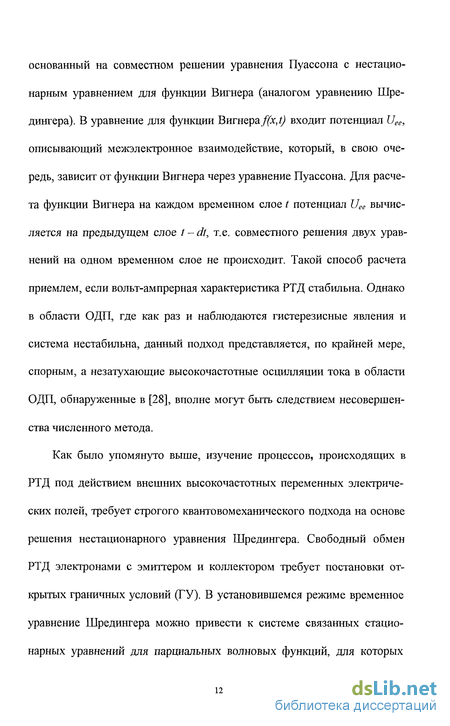 основанный на совместном решении уравнения Пуассона с нестационарным уравнением для функции Вигнера (аналогом уравнению Шредингера). В уравнение для функции Вигнера $f(x,t)$ входит потенциал $U_{ee}$, описывающий межэлектронное взаимодействие, который, в свою очередь, зависит от функции Вигнера через уравнение Пуассона. Для расчета функции Вигнера на каждом временном слое $t$ потенциал $U_{ee}$ вычисляется на предыдущем слое $t - dt$, т.е. совместного решения двух уравнений на одном временном слое не происходит. Такой способ расчета приемлем, если вольт-амперная характеристика РТД стабильна. Однако в области ОДП, где как раз и наблюдаются гистерезисные явления и система нестабильна, данный подход представляется, по крайней мере, спорным, а незатухающие высокочастотные осцилляции тока в области ОДП, обнаруженные в [28], вполне могут быть следствием несовершенства численного метода.

Как было упомянуто выше, изучение процессов, происходящих в РТД под действием внешних высокочастотных переменных электрических полей, требует строгого квантовомеханического подхода на основе решения нестационарного уравнения Шредингера. Свободный обмен РТД электронами с эмиттером и коллектором требует постановки открытых граничных условий (ГУ). В установившемся режиме временное уравнение Шредингера можно привести к системе связанных стационарных уравнений для парциальных волновых функций, для которых

12

dsLib.net
библиотека диссертаций